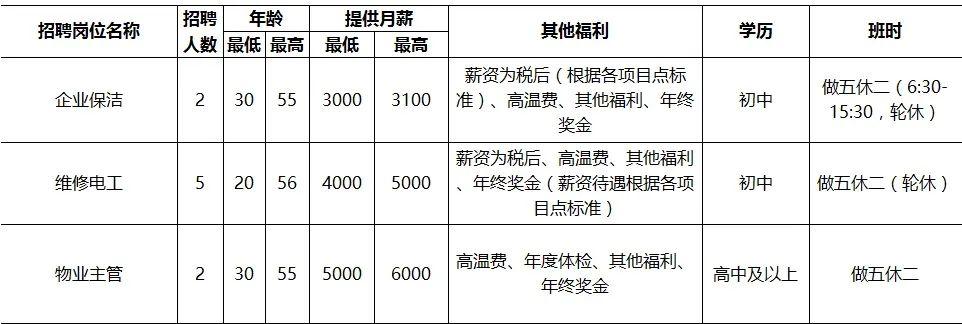 | 招聘岗位名称 | 招聘人数 | 年龄 最低 | 年龄 最高 | 提供月薪 最低 | 提供月薪 最高 | 其他福利 | 学历 | 班时 |
|---|---|---|---|---|---|---|---|---|
| 企业保洁 | 2 | 30 | 55 | 3000 | 3100 | 薪资为税后（根据各项目点标准）、高温费、其他福利、年终奖金 | 初中 | 做五休二（6:30-15:30，轮休） |
| 维修电工 | 5 | 20 | 56 | 4000 | 5000 | 薪资为税后、高温费、其他福利、年终奖金（薪资待遇根据各项目点标准） | 初中 | 做五休二（轮休） |
| 物业主管 | 2 | 30 | 55 | 5000 | 6000 | 高温费、年度体检、其他福利、年终奖金 | 高中及以上 | 做五休二 |